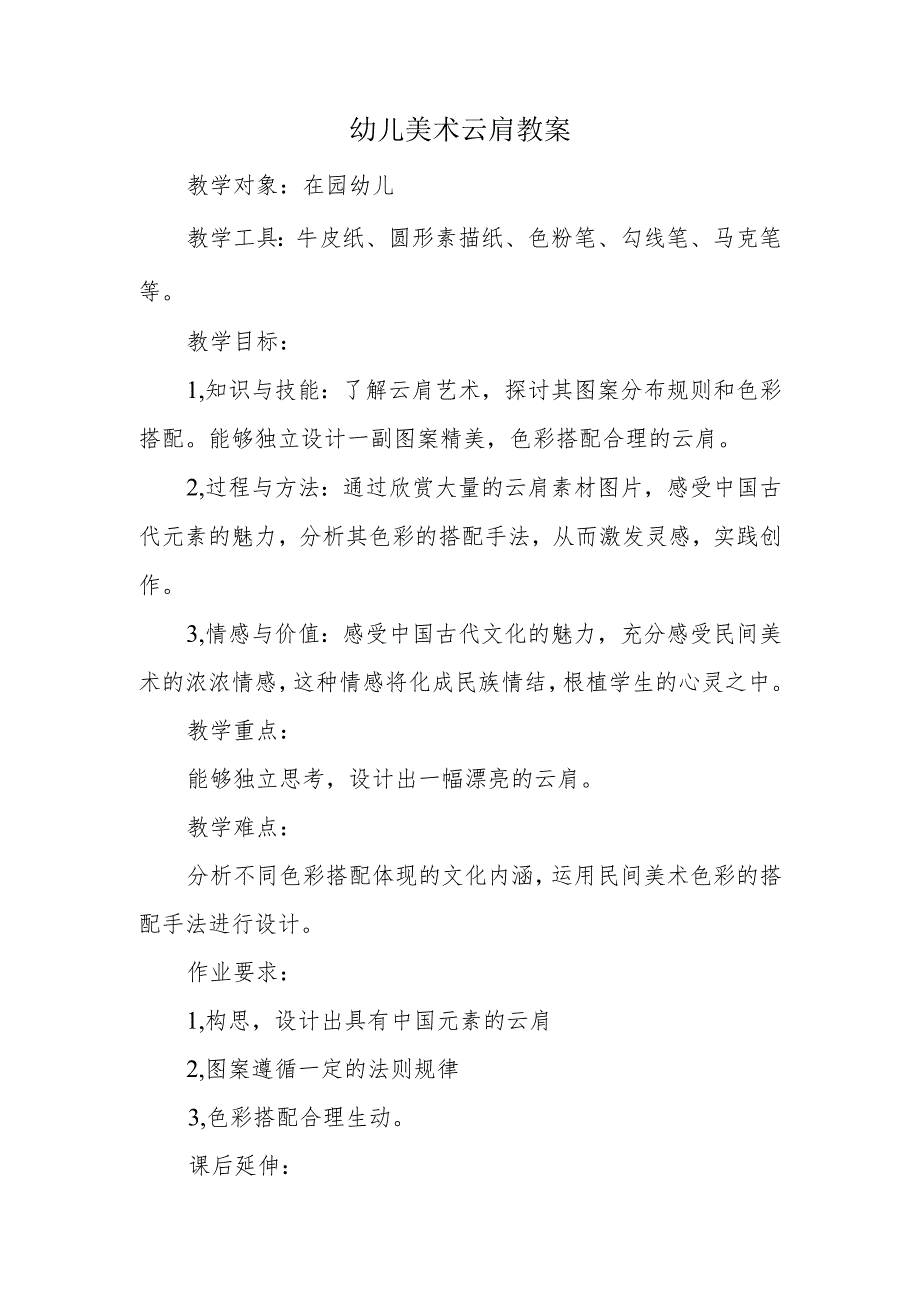 幼儿美术云肩教案

教学对象：在园幼儿

教学工具：牛皮纸、圆形素描纸、色粉笔、勾线笔、马克笔等。

教学目标：

1,知识与技能：了解云肩艺术，探讨其图案分布规则和色彩搭配。能够独立设计一副图案精美，色彩搭配合理的云肩。

2,过程与方法：通过欣赏大量的云肩素材图片，感受中国古代元素的魅力，分析其色彩的搭配手法，从而激发灵感，实践创作。

3,情感与价值：感受中国古代文化的魅力，充分感受民间美术的浓浓情感，这种情感将化成民族情结，根植学生的心灵之中。

教学重点：

能够独立思考，设计出一幅漂亮的云肩。

教学难点：

分析不同色彩搭配体现的文化内涵，运用民间美术色彩的搭配手法进行设计。

作业要求：

1,构思，设计出具有中国元素的云肩

2,图案遵循一定的法则规律

3,色彩搭配合理生动。

课后延伸：